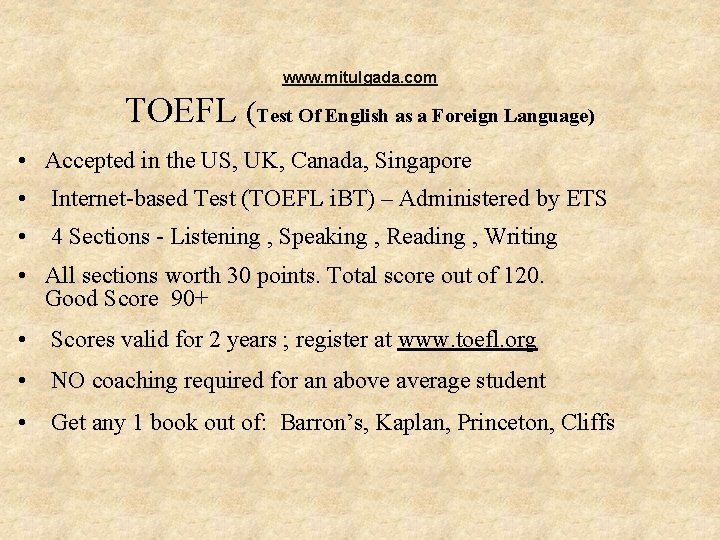 www.mitulgada.com

TOEFL (Test Of English as a Foreign Language)

• Accepted in the US, UK, Canada, Singapore
• Internet-based Test (TOEFL iBT) – Administered by ETS
• 4 Sections - Listening , Speaking , Reading , Writing
• All sections worth 30 points. Total score out of 120. Good Score 90+
• Scores valid for 2 years ; register at www.toefl.org
• NO coaching required for an above average student
• Get any 1 book out of: Barron's, Kaplan, Princeton, Cliffs